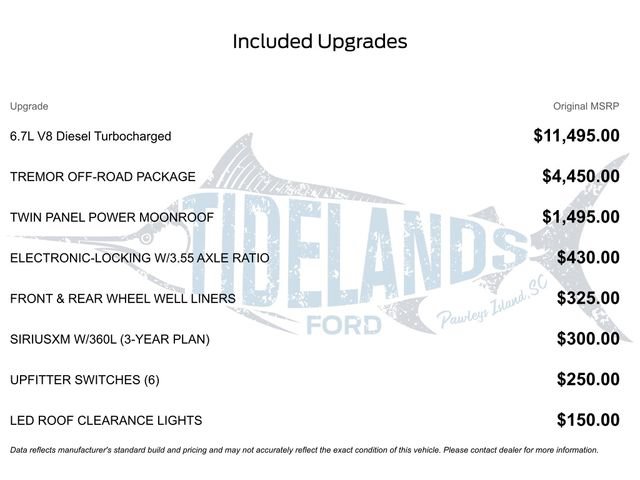 Included Upgrades

| Upgrade | Original MSRP |
|---|---|
| 6.7L V8 Diesel Turbocharged | $11,495.00 |
| TREMOR OFF-ROAD PACKAGE | $4,450.00 |
| TWIN PANEL POWER MOONROOF | $1,495.00 |
| ELECTRONIC-LOCKING W/3.55 AXLE RATIO | $430.00 |
| FRONT & REAR WHEEL WELL LINERS | $325.00 |
| SIRIUSXM W/360L (3-YEAR PLAN) | $300.00 |
| UPFITTER SWITCHES (6) | $250.00 |
| LED ROOF CLEARANCE LIGHTS | $150.00 |

TIDELANDS FORD Pawleys Island, SC

Data reflects manufacturer's standard build and pricing and may not accurately reflect the exact condition of this vehicle. Please contact dealer for more information.